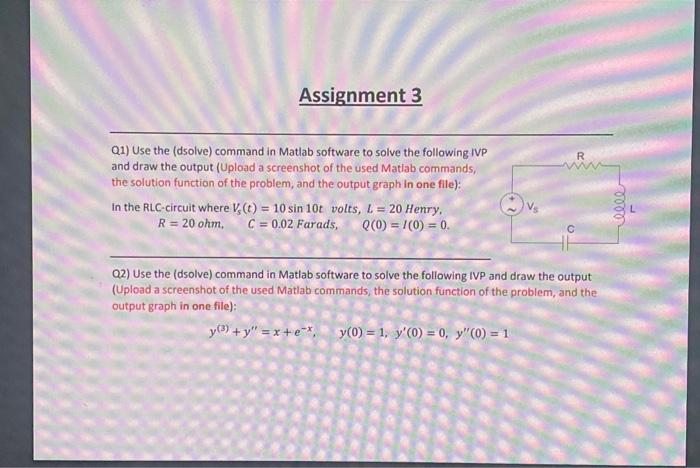 Assignment 3

Q1) Use the (dsolve) command in Matlab software to solve the following IVP and draw the output (Upload a screenshot of the used Matlab commands, the solution function of the problem, and the output graph in one file):

In the RLC-circuit where $V_s(t) = 10 \sin 10t$ volts, $L = 20$ Henry, $R = 20$ ohm, $C = 0.02$ Farads, $Q(0) = I(0) = 0$.

R
$V_S$
L
C

Q2) Use the (dsolve) command in Matlab software to solve the following IVP and draw the output (Upload a screenshot of the used Matlab commands, the solution function of the problem, and the output graph in one file):

$y^{(3)} + y'' = x + e^{-x}$, $y(0) = 1$, $y'(0) = 0$, $y''(0) = 1$